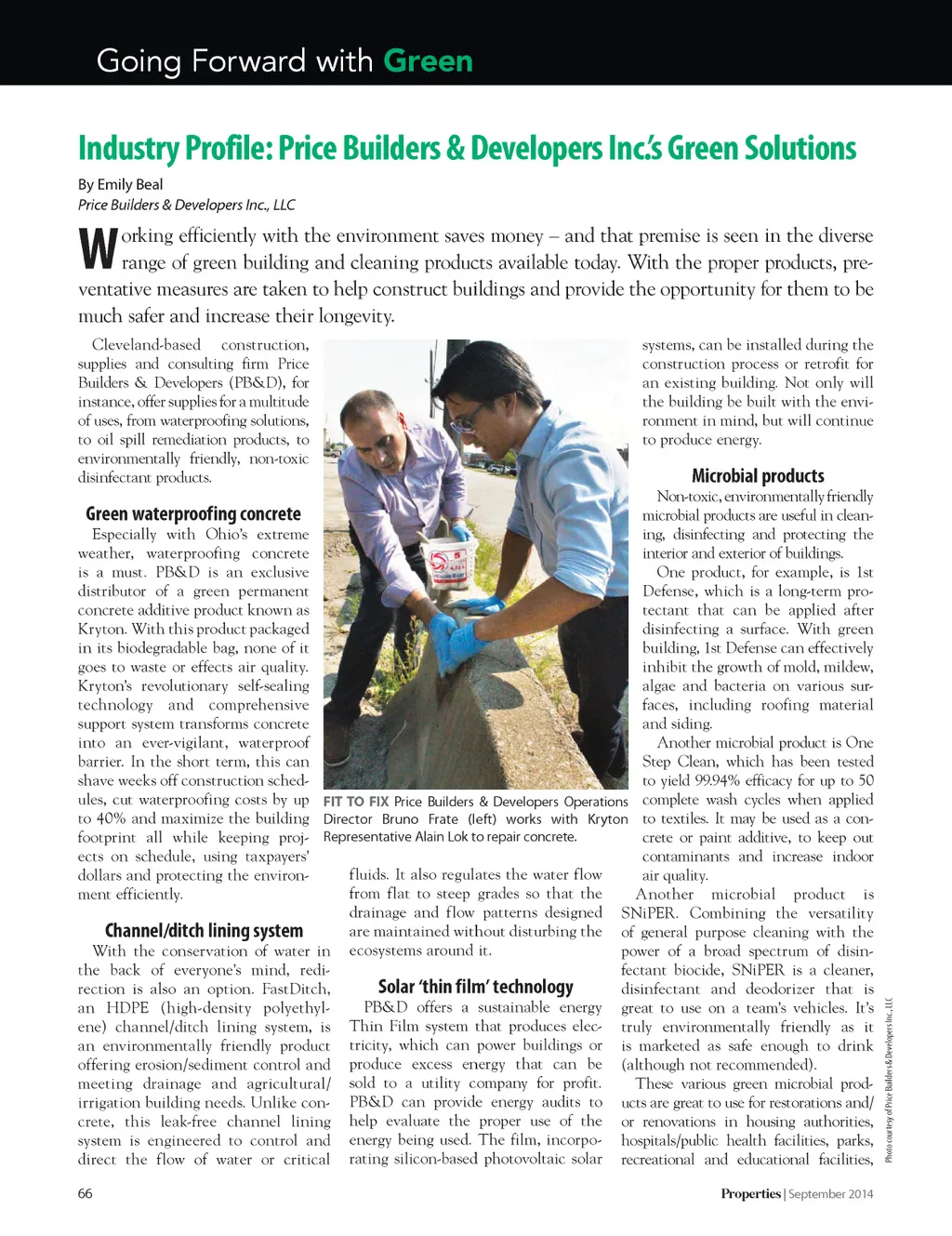 Going Forward with Green

Industry Profile: Price Builders & Developers Inc.'s Green Solutions

By Emily Beal
Price Builders & Developers Inc., LLC

Working efficiently with the environment saves money – and that premise is seen in the diverse range of green building and cleaning products available today. With the proper products, preventative measures are taken to help construct buildings and provide the opportunity for them to be much safer and increase their longevity.

Cleveland-based construction, supplies and consulting firm Price Builders & Developers (PB&D), for instance, offer supplies for a multitude of uses, from waterproofing solutions, to oil spill remediation products, to environmentally friendly, non-toxic disinfectant products.

Green waterproofing concrete

Especially with Ohio's extreme weather, waterproofing concrete is a must. PB&D is an exclusive distributor of a green permanent concrete additive product known as Kryton. With this product packaged in its biodegradable bag, none of it goes to waste or effects air quality. Kryton's revolutionary self-sealing technology and comprehensive support system transforms concrete into an ever-vigilant, waterproof barrier. In the short term, this can shave weeks off construction schedules, cut waterproofing costs by up to 40% and maximize the building footprint all while keeping projects on schedule, using taxpayers' dollars and protecting the environment efficiently.

Channel/ditch lining system

With the conservation of water in the back of everyone's mind, redirection is also an option. FastDitch, an HDPE (high-density polyethylene) channel/ditch lining system, is an environmentally friendly product offering erosion/sediment control and meeting drainage and agricultural/irrigation building needs. Unlike concrete, this leak-free channel lining system is engineered to control and direct the flow of water or critical

FIT TO FIX Price Builders & Developers Operations Director Bruno Frate (left) works with Kryton Representative Alain Lok to repair concrete.

fluids. It also regulates the water flow from flat to steep grades so that the drainage and flow patterns designed are maintained without disturbing the ecosystems around it.

Solar 'thin film' technology

PB&D offers a sustainable energy Thin Film system that produces electricity, which can power buildings or produce excess energy that can be sold to a utility company for profit. PB&D can provide energy audits to help evaluate the proper use of the energy being used. The film, incorporating silicon-based photovoltaic solar

systems, can be installed during the construction process or retrofit for an existing building. Not only will the building be built with the environment in mind, but will continue to produce energy.

Microbial products

Non-toxic, environmentally friendly microbial products are useful in cleaning, disinfecting and protecting the interior and exterior of buildings.

One product, for example, is 1st Defense, which is a long-term protectant that can be applied after disinfecting a surface. With green building, 1st Defense can effectively inhibit the growth of mold, mildew, algae and bacteria on various surfaces, including roofing material and siding.

Another microbial product is One Step Clean, which has been tested to yield 99.94% efficacy for up to 50 complete wash cycles when applied to textiles. It may be used as a concrete or paint additive, to keep out contaminants and increase indoor air quality.

Another microbial product is SNiPER. Combining the versatility of general purpose cleaning with the power of a broad spectrum of disinfectant biocide, SNiPER is a cleaner, disinfectant and deodorizer that is great to use on a team's vehicles. It's truly environmentally friendly as it is marketed as safe enough to drink (although not recommended).

These various green microbial products are great to use for restorations and/or renovations in housing authorities, hospitals/public health facilities, parks, recreational and educational facilities,

Photo courtesy of Price Builders & Developers Inc., LLC

66

Properties | September 2014